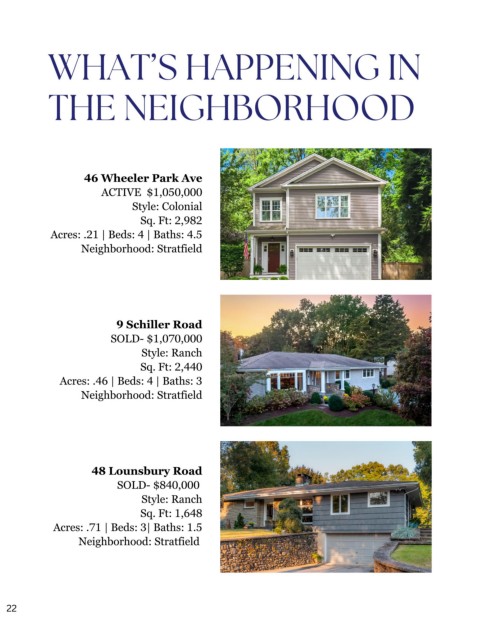 WHAT'S HAPPENING IN THE NEIGHBORHOOD

46 Wheeler Park Ave
ACTIVE $1,050,000
Style: Colonial
Sq. Ft: 2,982
Acres: .21 | Beds: 4 | Baths: 4.5
Neighborhood: Stratfield

9 Schiller Road
SOLD- $1,070,000
Style: Ranch
Sq. Ft: 2,440
Acres: .46 | Beds: 4 | Baths: 3
Neighborhood: Stratfield

48 Lounsbury Road
SOLD- $840,000
Style: Ranch
Sq. Ft: 1,648
Acres: .71 | Beds: 3| Baths: 1.5
Neighborhood: Stratfield

22